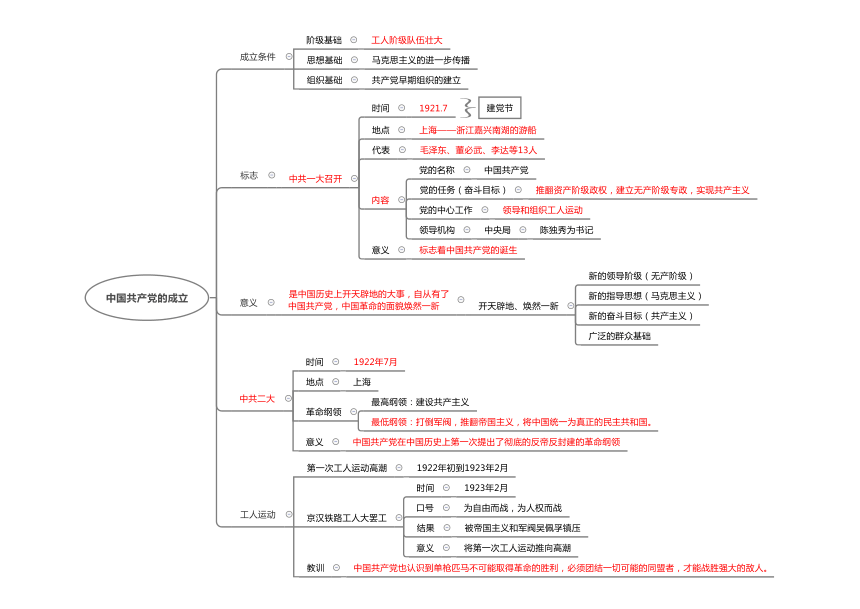 中国共产党的成立

成立条件
阶级基础　工人阶级队伍壮大
思想基础　马克思主义的进一步传播
组织基础　共产党早期组织的建立

标志　中共一大召开
时间　1921.7　建党节
地点　上海——浙江嘉兴南湖的游船
代表　毛泽东、董必武、李达等13人
内容
党的名称　中国共产党
党的任务（奋斗目标）　推翻资产阶级政权，建立无产阶级专政，实现共产主义
党的中心工作　领导和组织工人运动
领导机构　中央局　陈独秀为书记
意义　标志着中国共产党的诞生

意义　是中国历史上开天辟地的大事，自从有了中国共产党，中国革命的面貌焕然一新　开天辟地、焕然一新
新的领导阶级（无产阶级）
新的指导思想（马克思主义）
新的奋斗目标（共产主义）
广泛的群众基础

中共二大
时间　1922年7月
地点　上海
革命纲领
最高纲领：建设共产主义
最低纲领：打倒军阀，推翻帝国主义，将中国统一为真正的民主共和国。
意义　中国共产党在中国历史上第一次提出了彻底的反帝反封建的革命纲领

工人运动
第一次工人运动高潮　1922年初到1923年2月
京汉铁路工人大罢工
时间　1923年2月
口号　为自由而战，为人权而战
结果　被帝国主义和军阀吴佩孚镇压
意义　将第一次工人运动推向高潮
教训　中国共产党也认识到单枪匹马不可能取得革命的胜利，必须团结一切可能的同盟者，才能战胜强大的敌人。